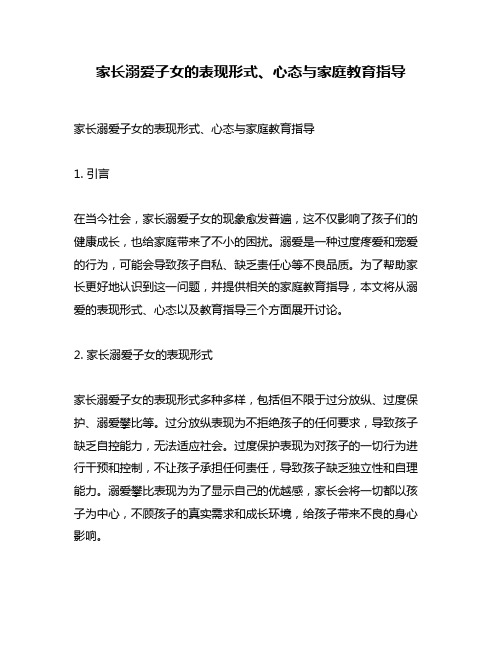 家长溺爱子女的表现形式、心态与家庭教育指导

家长溺爱子女的表现形式、心态与家庭教育指导

1. 引言

在当今社会，家长溺爱子女的现象愈发普遍，这不仅影响了孩子们的健康成长，也给家庭带来了不小的困扰。溺爱是一种过度疼爱和宠爱的行为，可能会导致孩子自私、缺乏责任心等不良品质。为了帮助家长更好地认识到这一问题，并提供相关的家庭教育指导，本文将从溺爱的表现形式、心态以及教育指导三个方面展开讨论。

2. 家长溺爱子女的表现形式

家长溺爱子女的表现形式多种多样，包括但不限于过分放纵、过度保护、溺爱攀比等。过分放纵表现为不拒绝孩子的任何要求，导致孩子缺乏自控能力，无法适应社会。过度保护表现为对孩子的一切行为进行干预和控制，不让孩子承担任何责任，导致孩子缺乏独立性和自理能力。溺爱攀比表现为为了显示自己的优越感，家长会将一切都以孩子为中心，不顾孩子的真实需求和成长环境，给孩子带来不良的身心影响。